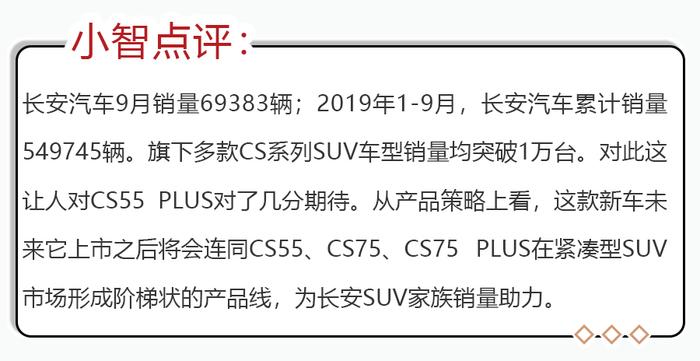 小智点评：

长安汽车9月销量69383辆；2019年1-9月，长安汽车累计销量549745辆。旗下多款CS系列SUV车型销量均突破1万台。对此这让人对CS55 PLUS对了几分期待。从产品策略上看，这款新车未来它上市之后将会连同CS55、CS75、CS75 PLUS在紧凑型SUV市场形成阶梯状的产品线，为长安SUV家族销量助力。